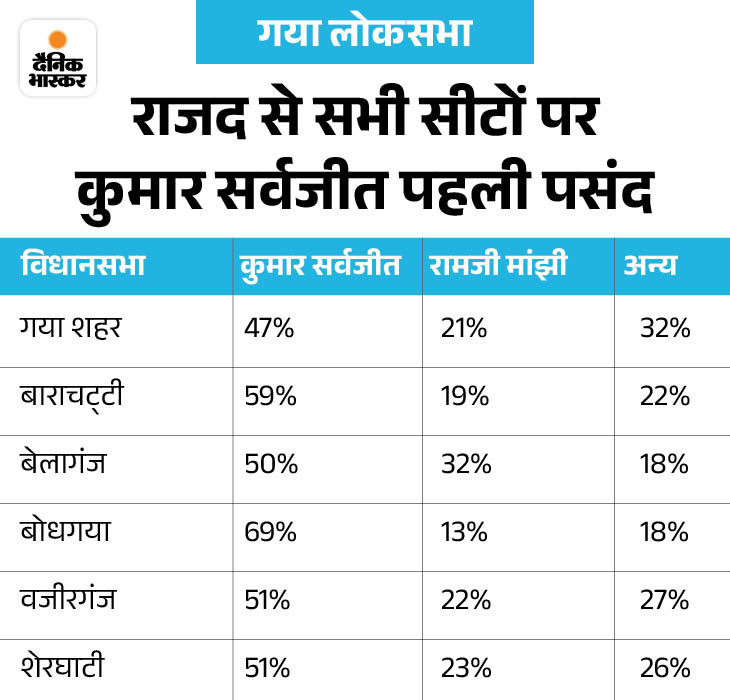 दैनिक भास्कर

गया लोकसभा

राजद से सभी सीटों पर कुमार सर्वजीत पहली पसंद

| विधानसभा | कुमार सर्वजीत | रामजी मांझी | अन्य |
|---|---|---|---|
| गया शहर | 47% | 21% | 32% |
| बाराचट्टी | 59% | 19% | 22% |
| बेलागंज | 50% | 32% | 18% |
| बोधगया | 69% | 13% | 18% |
| वजीरगंज | 51% | 22% | 27% |
| शेरघाटी | 51% | 23% | 26% |